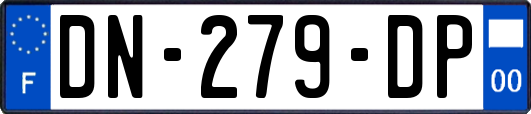 F

DN-279-DP

00